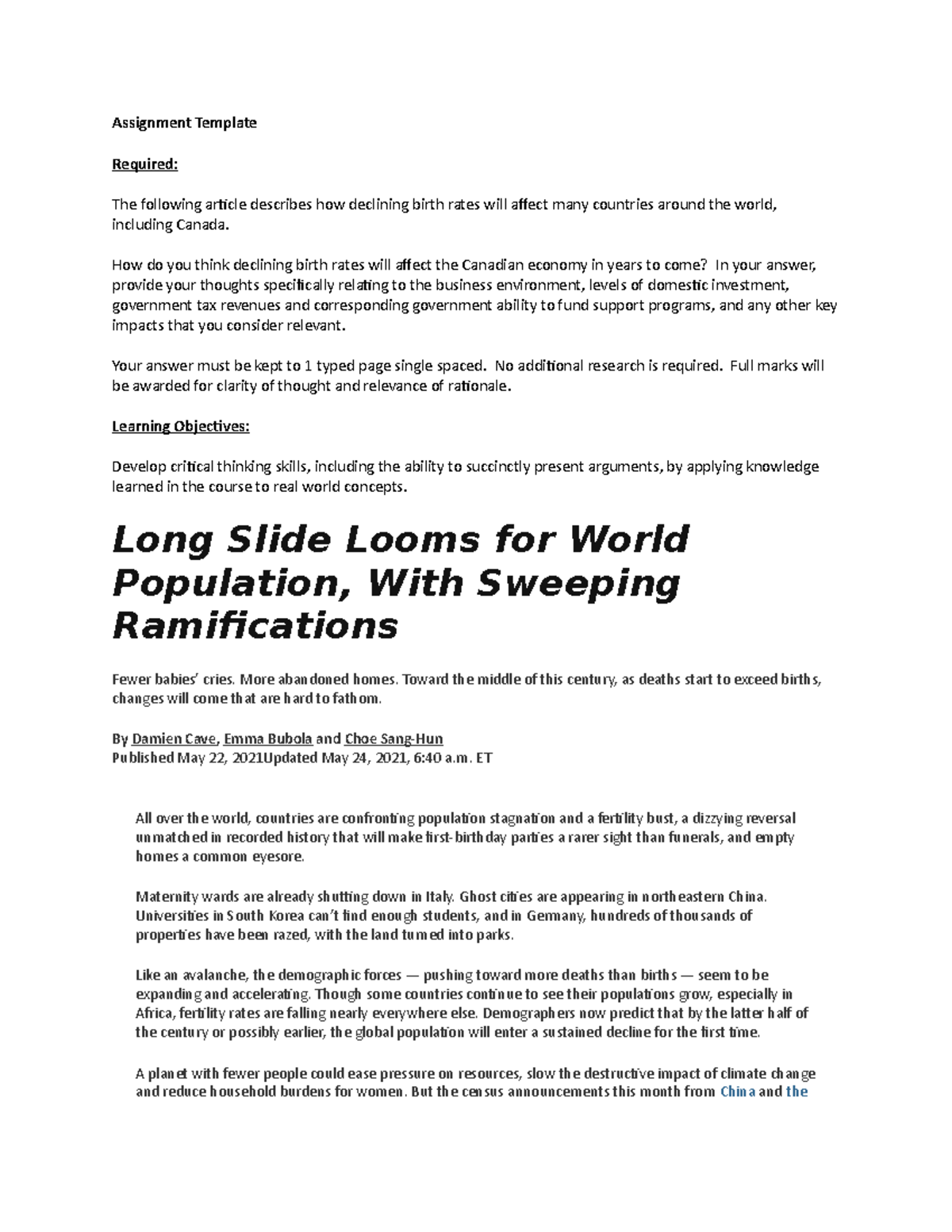 Assignment Template

Required:

The following article describes how declining birth rates will affect many countries around the world, including Canada.

How do you think declining birth rates will affect the Canadian economy in years to come? In your answer, provide your thoughts specifically relating to the business environment, levels of domestic investment, government tax revenues and corresponding government ability to fund support programs, and any other key impacts that you consider relevant.

Your answer must be kept to 1 typed page single spaced. No additional research is required. Full marks will be awarded for clarity of thought and relevance of rationale.

Learning Objectives:

Develop critical thinking skills, including the ability to succinctly present arguments, by applying knowledge learned in the course to real world concepts.

Long Slide Looms for World Population, With Sweeping Ramifications

Fewer babies' cries. More abandoned homes. Toward the middle of this century, as deaths start to exceed births, changes will come that are hard to fathom.

By Damien Cave, Emma Bubola and Choe Sang-Hun
Published May 22, 2021Updated May 24, 2021, 6:40 a.m. ET

All over the world, countries are confronting population stagnation and a fertility bust, a dizzying reversal unmatched in recorded history that will make first-birthday parties a rarer sight than funerals, and empty homes a common eyesore.

Maternity wards are already shutting down in Italy. Ghost cities are appearing in northeastern China. Universities in South Korea can't find enough students, and in Germany, hundreds of thousands of properties have been razed, with the land turned into parks.

Like an avalanche, the demographic forces — pushing toward more deaths than births — seem to be expanding and accelerating. Though some countries continue to see their populations grow, especially in Africa, fertility rates are falling nearly everywhere else. Demographers now predict that by the latter half of the century or possibly earlier, the global population will enter a sustained decline for the first time.

A planet with fewer people could ease pressure on resources, slow the destructive impact of climate change and reduce household burdens for women. But the census announcements this month from China and the